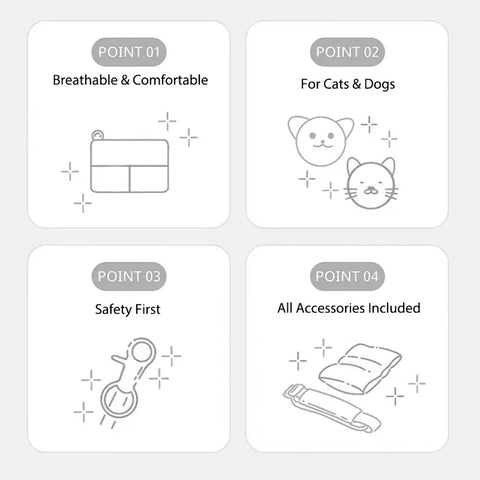 POINT 01
Breathable & Comfortable

POINT 02
For Cats & Dogs

POINT 03
Safety First

POINT 04
All Accessories Included